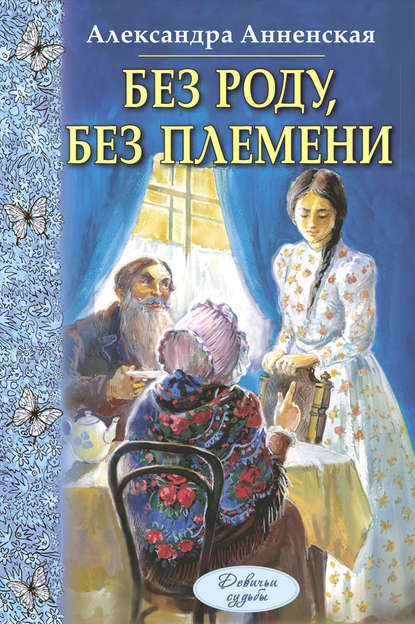 Александра Анненская

БЕЗ РОДУ, БЕЗ ПЛЕМЕНИ

Девичьи судьбы